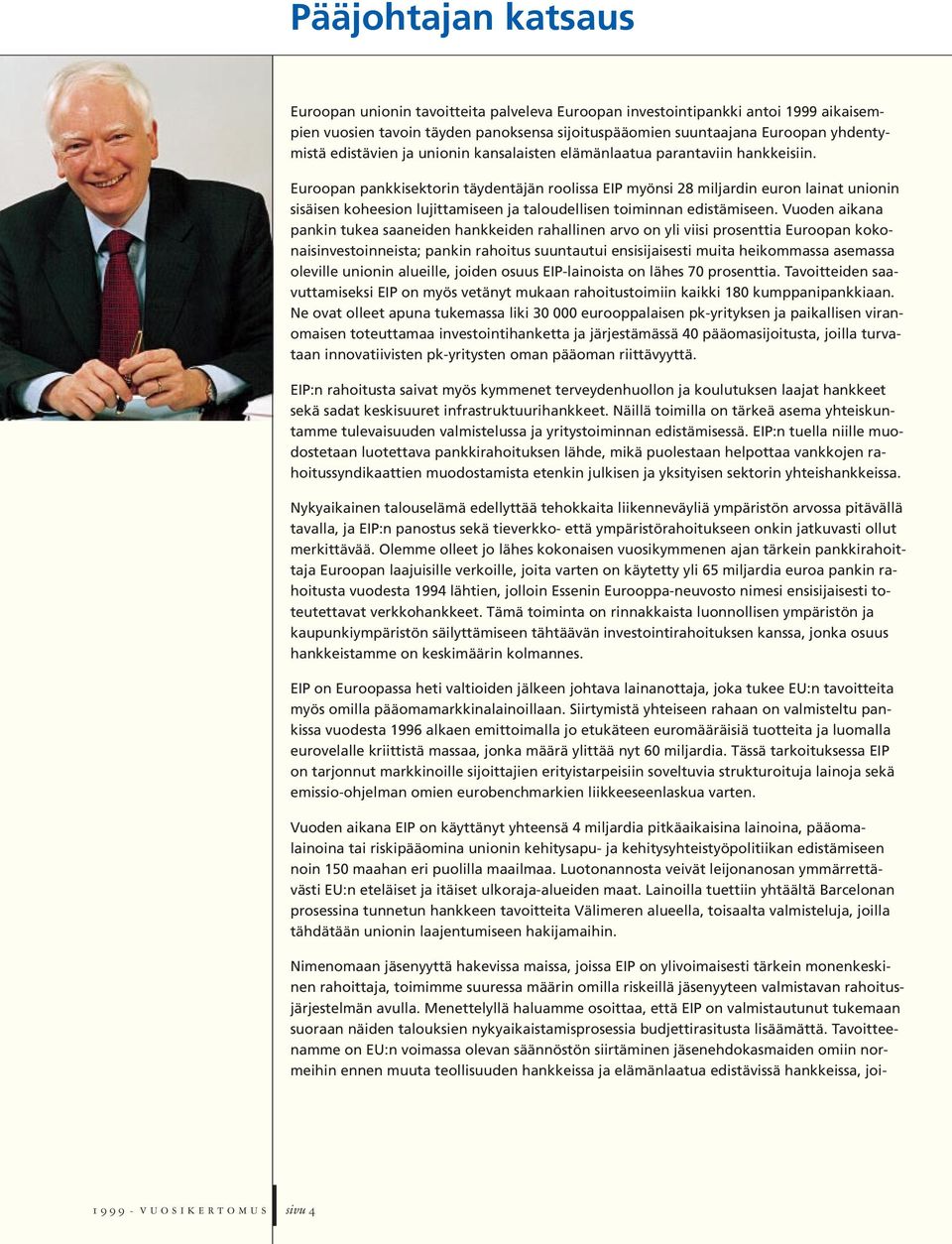 Pääjohtajan katsaus

Euroopan unionin tavoitteita palveleva Euroopan investointipankki antoi 1999 aikaisempien vuosien tavoin täyden panoksensa sijoituspääomien suuntaajana Euroopan yhdentymistä edistävien ja unionin kansalaisten elämänlaatua parantaviin hankkeisiin.

Euroopan pankkisektorin täydentäjän roolissa EIP myönsi 28 miljardin euron lainat unionin sisäisen koheesion lujittamiseen ja taloudellisen toiminnan edistämiseen. Vuoden aikana pankin tukea saaneiden hankkeiden rahallinen arvo on yli viisi prosenttia Euroopan kokonaisinvestoinneista; pankin rahoitus suuntautui ensisijaisesti muita heikommassa asemassa oleville unionin alueille, joiden osuus EIP-lainoista on lähes 70 prosenttia. Tavoitteiden saavuttamiseksi EIP on myös vetänyt mukaan rahoitustoimiin kaikki 180 kumppanipankkiaan. Ne ovat olleet apuna tukemassa liki 30 000 eurooppalaisen pk-yrityksen ja paikallisen viranomaisen toteuttamaa investointihanketta ja järjestämässä 40 pääomasijoitusta, joilla turvataan innovatiivisten pk-yritysten oman pääoman riittävyyttä.

EIP:n rahoitusta saivat myös kymmenet terveydenhuollon ja koulutuksen laajat hankkeet sekä sadat keskisuuret infrastruktuurihankkeet. Näillä toimilla on tärkeä asema yhteiskuntamme tulevaisuuden valmistelussa ja yritystoiminnan edistämisessä. EIP:n tuella niille muodostetaan luotettava pankkirahoituksen lähde, mikä puolestaan helpottaa vankkojen rahoitussyndikaattien muodostamista etenkin julkisen ja yksityisen sektorin yhteishankkeissa.

Nykyaikainen talouselämä edellyttää tehokkaita liikenneväyliä ympäristön arvossa pitävällä tavalla, ja EIP:n panostus sekä tieverkko- että ympäristörahoitukseen onkin jatkuvasti ollut merkittävää. Olemme olleet jo lähes kokonaisen vuosikymmenen ajan tärkein pankkirahoittaja Euroopan laajuisille verkoille, joita varten on käytetty yli 65 miljardia euroa pankin rahoitusta vuodesta 1994 lähtien, jolloin Essenin Eurooppa-neuvosto nimesi ensisijaisesti toteutettavat verkkohankkeet. Tämä toiminta on rinnakkaista luonnollisen ympäristön ja kaupunkiympäristön säilyttämiseen tähtäävän investointirahoituksen kanssa, jonka osuus hankkeistamme on keskimäärin kolmannes.

EIP on Euroopassa heti valtioiden jälkeen johtava lainanottaja, joka tukee EU:n tavoitteita myös omilla pääomamarkkinalainoillaan. Siirtymistä yhteiseen rahaan on valmisteltu pankissa vuodesta 1996 alkaen emittoimalla jo etukäteen euromääräisiä tuotteita ja luomalla eurovelalle kriittistä massaa, jonka määrä ylittää nyt 60 miljardia. Tässä tarkoituksessa EIP on tarjonnut markkinoille sijoittajien erityistarpeisiin soveltuvia strukturoituja lainoja sekä emissio-ohjelman omien eurobenchmarkien liikkeeseenlaskua varten.

Vuoden aikana EIP on käyttänyt yhteensä 4 miljardia pitkäaikaisina lainoina, pääomalainoina tai riskipääomina unionin kehitysapu- ja kehitysyhteistyöpolitiikan edistämiseen noin 150 maahan eri puolilla maailmaa. Luotonannosta veivät leijonanosan ymmärrettävästi EU:n eteläiset ja itäiset ulkoraja-alueiden maat. Lainoilla tuettiin yhtäältä Barcelonan prosessina tunnetun hankkeen tavoitteita Välimeren alueella, toisaalta valmisteluja, joilla tähdätään unionin laajentumiseen hakijamaihin.

Nimenomaan jäsenyyttä hakevissa maissa, joissa EIP on ylivoimaisesti tärkein monenkeskinen rahoittaja, toimimme suuressa määrin omilla riskeillä jäsenyyteen valmistavan rahoitusjärjestelmän avulla. Menettelyllä haluamme osoittaa, että EIP on valmistautunut tukemaan suoraan näiden talouksien nykyaikaistamisprosessia budjettirasitusta lisäämättä. Tavoitteenamme on EU:n voimassa olevan säännöstön siirtäminen jäsenehdokasmaiden omiin normeihin ennen muuta teollisuuden hankkeissa ja elämänlaatua edistävissä hankkeissa, joi-

1999 - VUOSIKERTOMUS sivu 4